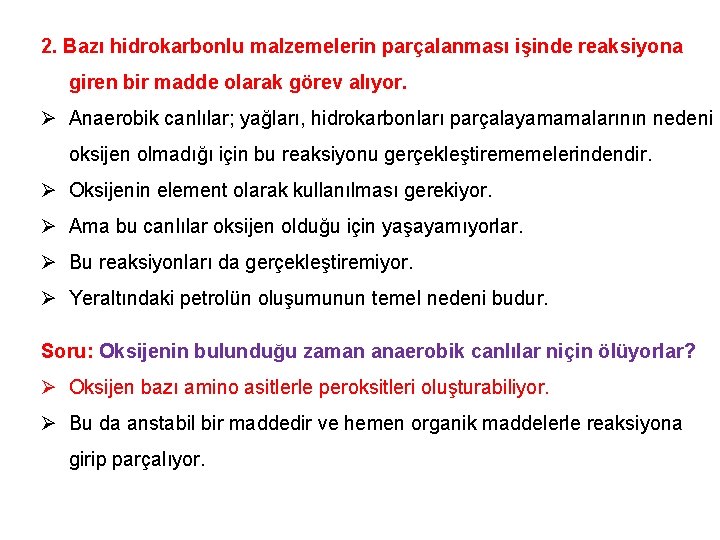 2. Bazı hidrokarbonlu malzemelerin parçalanması işinde reaksiyona giren bir madde olarak görev alıyor.

➢ Anaerobik canlılar; yağları, hidrokarbonları parçalayamamalarının nedeni oksijen olmadığı için bu reaksiyonu gerçekleştirememelerindendir.

➢ Oksijenin element olarak kullanılması gerekiyor.

➢ Ama bu canlılar oksijen olduğu için yaşayamıyorlar.

➢ Bu reaksiyonları da gerçekleştiremiyor.

➢ Yeraltındaki petrolün oluşumunun temel nedeni budur.

Soru: Oksijenin bulunduğu zaman anaerobik canlılar niçin ölüyorlar?

➢ Oksijen bazı amino asitlerle peroksitleri oluşturabiliyor.

➢ Bu da anstabil bir maddedir ve hemen organik maddelerle reaksiyona girip parçalıyor.